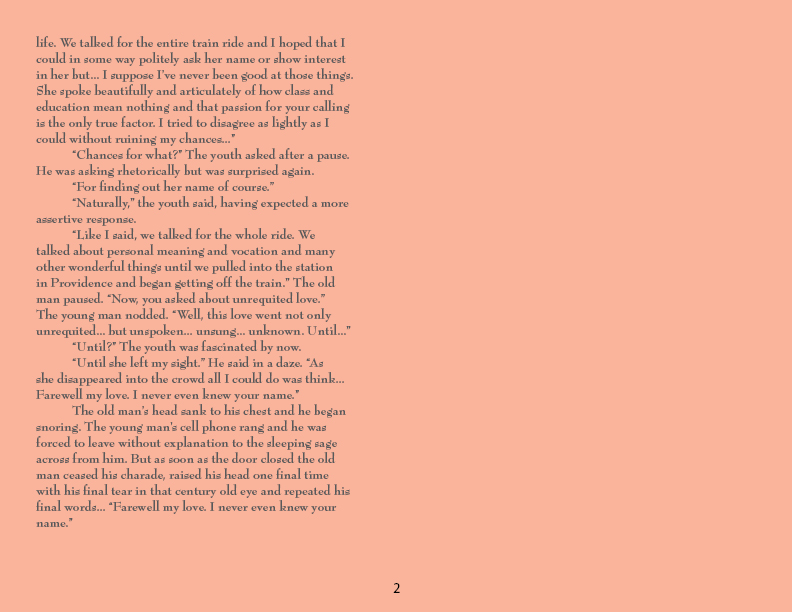 life. We talked for the entire train ride and I hoped that I could in some way politely ask her name or show interest in her but... I suppose I've never been good at those things. She spoke beautifully and articulately of how class and education mean nothing and that passion for your calling is the only true factor. I tried to disagree as lightly as I could without ruining my chances..."

"Chances for what?" The youth asked after a pause. He was asking rhetorically but was surprised again.

"For finding out her name of course."

"Naturally," the youth said, having expected a more assertive response.

"Like I said, we talked for the whole ride. We talked about personal meaning and vocation and many other wonderful things until we pulled into the station in Providence and began getting off the train." The old man paused. "Now, you asked about unrequited love." The young man nodded. "Well, this love went not only unrequited... but unspoken... unsung... unknown. Until..."

"Until?" The youth was fascinated by now.

"Until she left my sight." He said in a daze. "As she disappeared into the crowd all I could do was think... Farewell my love. I never even knew your name."

The old man's head sank to his chest and he began snoring. The young man's cell phone rang and he was forced to leave without explanation to the sleeping sage across from him. But as soon as the door closed the old man ceased his charade, raised his head one final time with his final tear in that century old eye and repeated his final words... "Farewell my love. I never even knew your name."

2